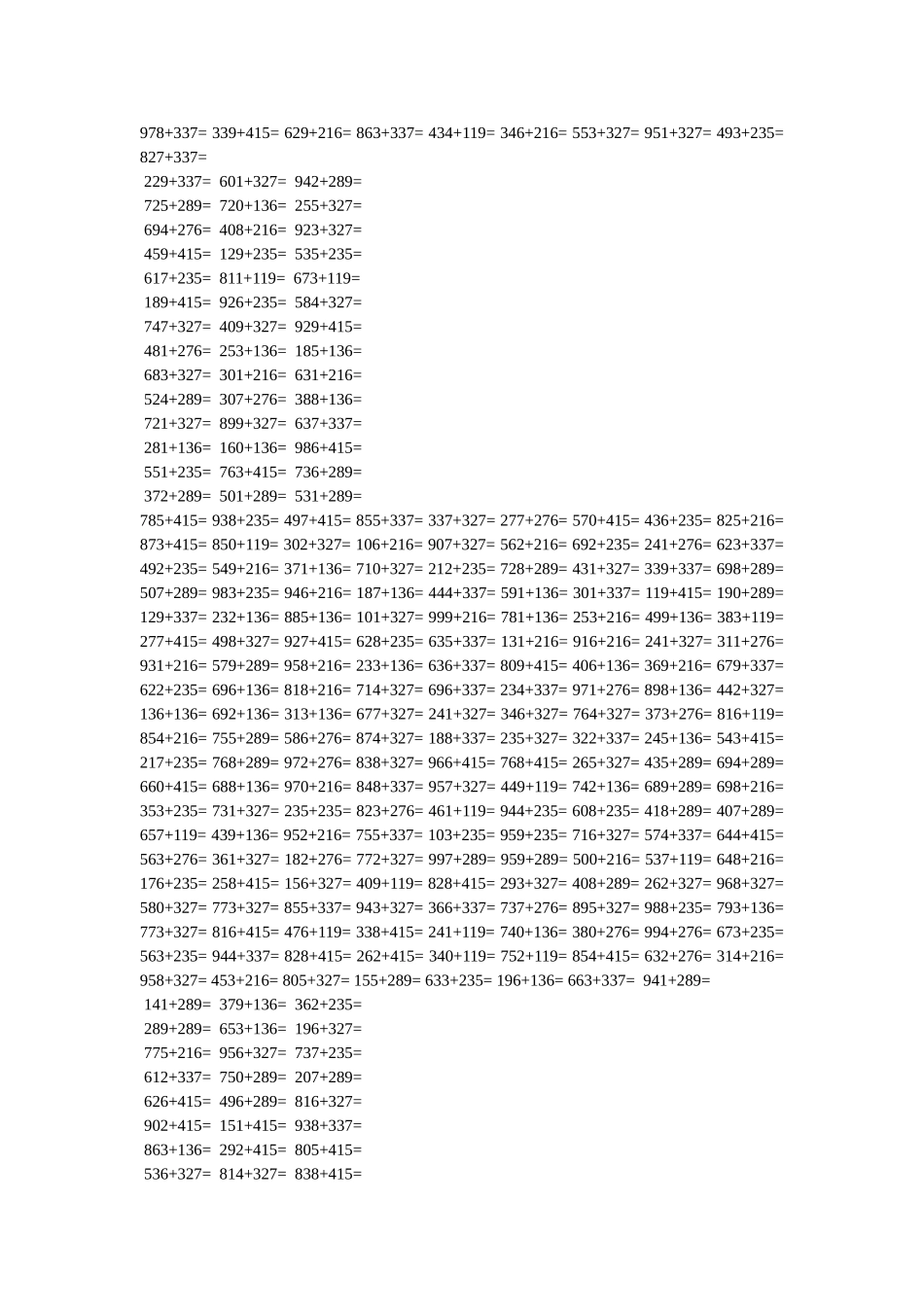 978+337= 339+415= 629+216= 863+337= 434+119= 346+216= 553+327= 951+327= 493+235= 827+337=

229+337= 601+327= 942+289=
725+289= 720+136= 255+327=
694+276= 408+216= 923+327=
459+415= 129+235= 535+235=
617+235= 811+119= 673+119=
189+415= 926+235= 584+327=
747+327= 409+327= 929+415=
481+276= 253+136= 185+136=
683+327= 301+216= 631+216=
524+289= 307+276= 388+136=
721+327= 899+327= 637+337=
281+136= 160+136= 986+415=
551+235= 763+415= 736+289=
372+289= 501+289= 531+289=

785+415= 938+235= 497+415= 855+337= 337+327= 277+276= 570+415= 436+235= 825+216= 873+415= 850+119= 302+327= 106+216= 907+327= 562+216= 692+235= 241+276= 623+337= 492+235= 549+216= 371+136= 710+327= 212+235= 728+289= 431+327= 339+337= 698+289= 507+289= 983+235= 946+216= 187+136= 444+337= 591+136= 301+337= 119+415= 190+289= 129+337= 232+136= 885+136= 101+327= 999+216= 781+136= 253+216= 499+136= 383+119= 277+415= 498+327= 927+415= 628+235= 635+337= 131+216= 916+216= 241+327= 311+276= 931+216= 579+289= 958+216= 233+136= 636+337= 809+415= 406+136= 369+216= 679+337= 622+235= 696+136= 818+216= 714+327= 696+337= 234+337= 971+276= 898+136= 442+327= 136+136= 692+136= 313+136= 677+327= 241+327= 346+327= 764+327= 373+276= 816+119= 854+216= 755+289= 586+276= 874+327= 188+337= 235+327= 322+337= 245+136= 543+415= 217+235= 768+289= 972+276= 838+327= 966+415= 768+415= 265+327= 435+289= 694+289= 660+415= 688+136= 970+216= 848+337= 957+327= 449+119= 742+136= 689+289= 698+216= 353+235= 731+327= 235+235= 823+276= 461+119= 944+235= 608+235= 418+289= 407+289= 657+119= 439+136= 952+216= 755+337= 103+235= 959+235= 716+327= 574+337= 644+415= 563+276= 361+327= 182+276= 772+327= 997+289= 959+289= 500+216= 537+119= 648+216= 176+235= 258+415= 156+327= 409+119= 828+415= 293+327= 408+289= 262+327= 968+327= 580+327= 773+327= 855+337= 943+327= 366+337= 737+276= 895+327= 988+235= 793+136= 773+327= 816+415= 476+119= 338+415= 241+119= 740+136= 380+276= 994+276= 673+235= 563+235= 944+337= 828+415= 262+415= 340+119= 752+119= 854+415= 632+276= 314+216= 958+327= 453+216= 805+327= 155+289= 633+235= 196+136= 663+337= 941+289=

141+289= 379+136= 362+235=
289+289= 653+136= 196+327=
775+216= 956+327= 737+235=
612+337= 750+289= 207+289=
626+415= 496+289= 816+327=
902+415= 151+415= 938+337=
863+136= 292+415= 805+415=
536+327= 814+327= 838+415=